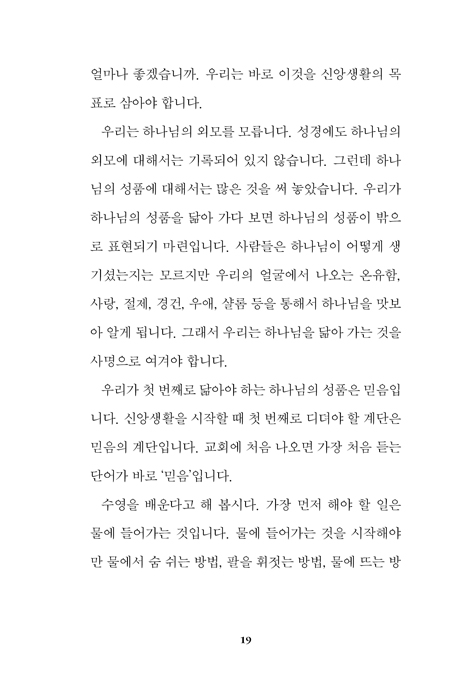 얼마나 좋겠습니까. 우리는 바로 이것을 신앙생활의 목표로 삼아야 합니다.

우리는 하나님의 외모를 모릅니다. 성경에도 하나님의 외모에 대해서는 기록되어 있지 않습니다. 그런데 하나님의 성품에 대해서는 많은 것을 써 놓았습니다. 우리가 하나님의 성품을 닮아 가다 보면 하나님의 성품이 밖으로 표현되기 마련입니다. 사람들은 하나님이 어떻게 생기셨는지는 모르지만 우리의 얼굴에서 나오는 온유함, 사랑, 절제, 경건, 우애, 샬롬 등을 통해서 하나님을 맛보아 알게 됩니다. 그래서 우리는 하나님을 닮아 가는 것을 사명으로 여겨야 합니다.

우리가 첫 번째로 닮아야 하는 하나님의 성품은 믿음입니다. 신앙생활을 시작할 때 첫 번째로 디뎌야 할 계단은 믿음의 계단입니다. 교회에 처음 나오면 가장 처음 듣는 단어가 바로 '믿음'입니다.

수영을 배운다고 해 봅시다. 가장 먼저 해야 할 일은 물에 들어가는 것입니다. 물에 들어가는 것을 시작해야만 물에서 숨 쉬는 방법, 팔을 휘젓는 방법, 물에 뜨는 방

19